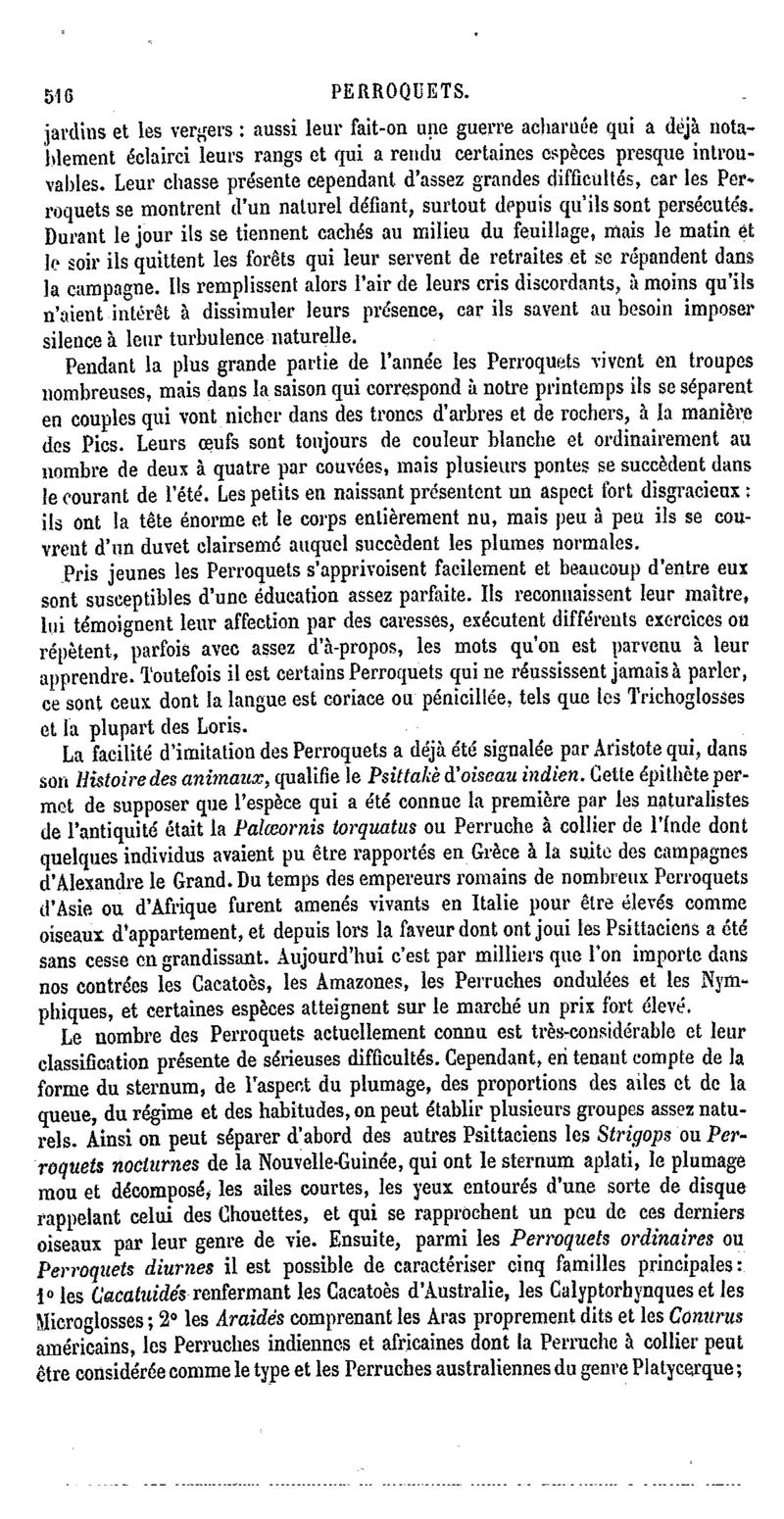 516 PERROQUETS.

jardins et les vergers : aussi leur fait-on une guerre acharnée qui a déjà notablement éclairci leurs rangs et qui a rendu certaines espèces presque introuvables. Leur chasse présente cependant d'assez grandes difficultés, car les Perroquets se montrent d'un naturel défiant, surtout depuis qu'ils sont persécutés. Durant le jour ils se tiennent cachés au milieu du feuillage, mais le matin et le soir ils quittent les forêts qui leur servent de retraites et se répandent dans la campagne. Ils remplissent alors l'air de leurs cris discordants, à moins qu'ils n'aient intérêt à dissimuler leurs présence, car ils savent au besoin imposer silence à leur turbulence naturelle.

Pendant la plus grande partie de l'année les Perroquets vivent en troupes nombreuses, mais dans la saison qui correspond à notre printemps ils se séparent en couples qui vont nicher dans des troncs d'arbres et de rochers, à la manière des Pics. Leurs œufs sont toujours de couleur blanche et ordinairement au nombre de deux à quatre par couvées, mais plusieurs pontes se succèdent dans le courant de l'été. Les petits en naissant présentent un aspect fort disgracieux : ils ont la tête énorme et le corps entièrement nu, mais peu à peu ils se couvrent d'un duvet clairsemé auquel succèdent les plumes normales.

Pris jeunes les Perroquets s'apprivoisent facilement et beaucoup d'entre eux sont susceptibles d'une éducation assez parfaite. Ils reconnaissent leur maître, lui témoignent leur affection par des caresses, exécutent différents exercices ou répètent, parfois avec assez d'à-propos, les mots qu'on est parvenu à leur apprendre. Toutefois il est certains Perroquets qui ne réussissent jamais à parler, ce sont ceux dont la langue est coriace ou pénicillée, tels que les Trichoglosses et la plupart des Loris.

La facilité d'imitation des Perroquets a déjà été signalée par Aristote qui, dans son Histoire des animaux, qualifie le Psittakè d'oiseau indien. Cette épithète permet de supposer que l'espèce qui a été connue la première par les naturalistes de l'antiquité était la Palæornis torquatus ou Perruche à collier de l'Inde dont quelques individus avaient pu être rapportés en Grèce à la suite des campagnes d'Alexandre le Grand. Du temps des empereurs romains de nombreux Perroquets d'Asie ou d'Afrique furent amenés vivants en Italie pour être élevés comme oiseaux d'appartement, et depuis lors la faveur dont ont joui les Psittaciens a été sans cesse en grandissant. Aujourd'hui c'est par milliers que l'on importe dans nos contrées les Cacatoès, les Amazones, les Perruches ondulées et les Nymphiques, et certaines espèces atteignent sur le marché un prix fort élevé.

Le nombre des Perroquets actuellement connu est très-considérable et leur classification présente de sérieuses difficultés. Cependant, en tenant compte de la forme du sternum, de l'aspect du plumage, des proportions des ailes et de la queue, du régime et des habitudes, on peut établir plusieurs groupes assez naturels. Ainsi on peut séparer d'abord des autres Psittaciens les Strigops ou Perroquets nocturnes de la Nouvelle-Guinée, qui ont le sternum aplati, le plumage mou et décomposé, les ailes courtes, les yeux entourés d'une sorte de disque rappelant celui des Chouettes, et qui se rapprochent un peu de ces derniers oiseaux par leur genre de vie. Ensuite, parmi les Perroquets ordinaires ou Perroquets diurnes il est possible de caractériser cinq familles principales : 1° les Cacatuidés renfermant les Cacatoès d'Australie, les Calyptorhynques et les Microglosses ; 2° les Araidés comprenant les Aras proprement dits et les Conurus américains, les Perruches indiennes et africaines dont la Perruche à collier peut être considérée comme le type et les Perruches australiennes du genre Platycerque ;